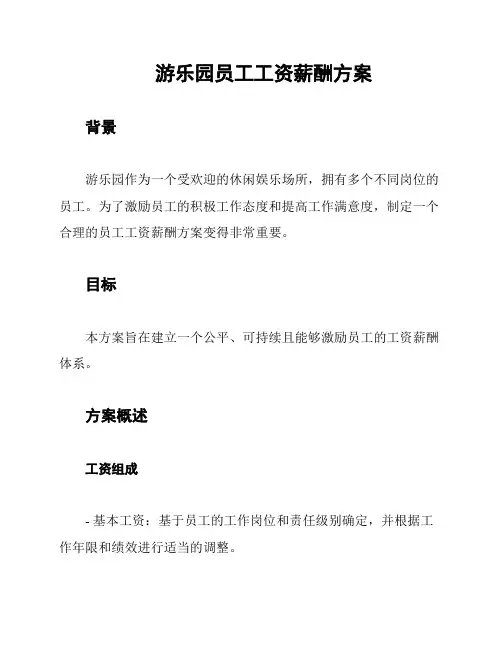 游乐园员工工资薪酬方案

背景

游乐园作为一个受欢迎的休闲娱乐场所，拥有多个不同岗位的员工。为了激励员工的积极工作态度和提高工作满意度，制定一个合理的员工工资薪酬方案变得非常重要。

目标

本方案旨在建立一个公平、可持续且能够激励员工的工资薪酬体系。

方案概述

工资组成

- 基本工资：基于员工的工作岗位和责任级别确定，并根据工作年限和绩效进行适当的调整。